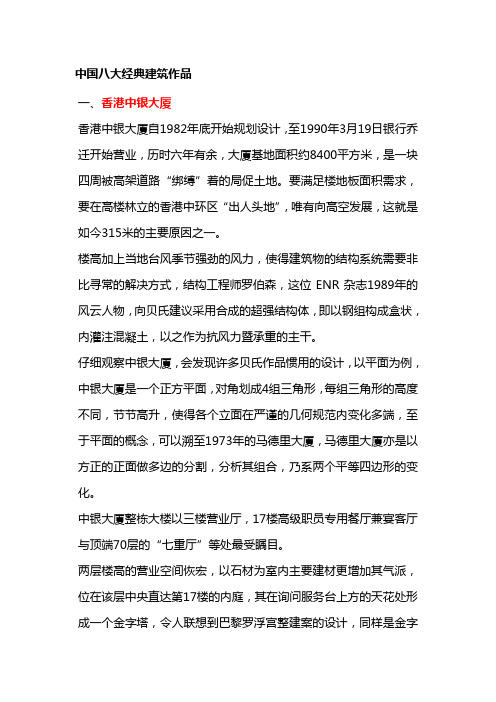 中国八大经典建筑作品

一、香港中银大厦

香港中银大厦自1982年底开始规划设计，至1990年3月19日银行乔迁开始营业，历时六年有余，大厦基地面积约8400平方米，是一块四周被高架道路“绑缚”着的局促土地。要满足楼地板面积需求，要在高楼林立的香港中环区“出人头地”，唯有向高空发展，这就是如今315米的主要原因之一。

楼高加上当地台风季节强劲的风力，使得建筑物的结构系统需要非比寻常的解决方式，结构工程师罗伯森，这位 ENR 杂志1989年的风云人物，向贝氏建议采用合成的超强结构体，即以钢组构成盒状，内灌注混凝土，以之作为抗风力暨承重的主干。

仔细观察中银大厦，会发现许多贝氏作品惯用的设计，以平面为例，中银大厦是一个正方平面，对角划成4组三角形，每组三角形的高度不同，节节高升，使得各个立面在严谨的几何规范内变化多端，至于平面的概念，可以溯至1973年的马德里大厦，马德里大厦亦是以方正的正面做多边的分割，分析其组合，乃系两个平等四边形的变化。

中银大厦整栋大楼以三楼营业厅，17楼高级职员专用餐厅兼宴客厅与顶端70层的“七重厅”等处最受瞩目。

两层楼高的营业空间恢宏，以石材为室内主要建材更增加其气派，位在该层中央直达第17楼的内庭，其在询问服务台上方的天花处形成一个金字塔，令人联想到巴黎罗浮宫整建案的设计，同样是金字